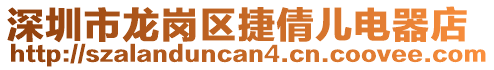 深圳市龙岗区捷倩儿电器店
http://szalanduncan4.cn.coovee.com